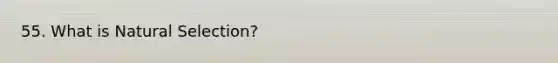 55. What is Natural Selection?